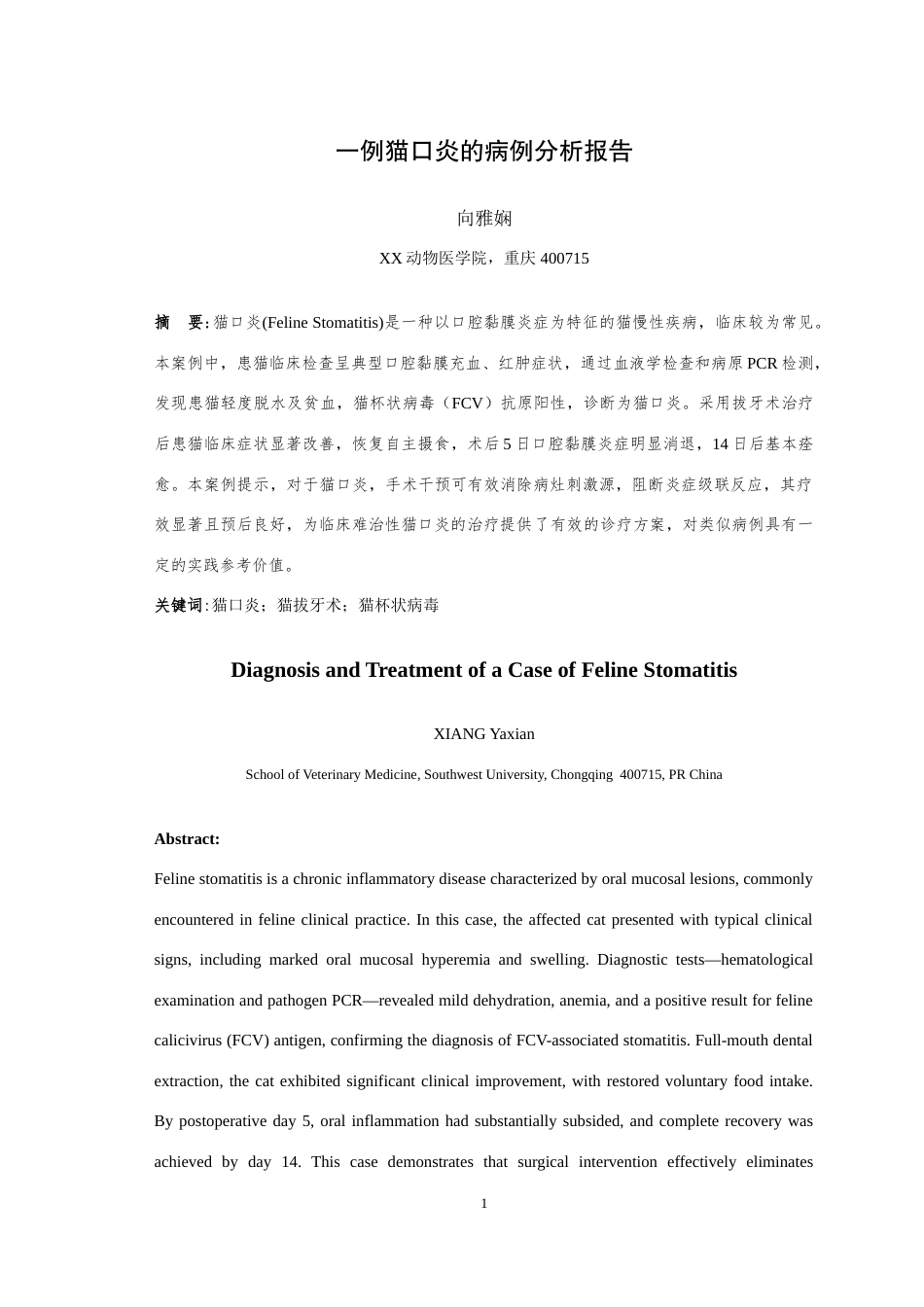 一例猫口炎的病例分析报告

向雅娴

XX 动物医学院，重庆 400715

摘　要: 猫口炎(Feline Stomatitis)是一种以口腔黏膜炎症为特征的猫慢性疾病，临床较为常见。本案例中，患猫临床检查呈典型口腔黏膜充血、红肿症状，通过血液学检查和病原 PCR 检测，发现患猫轻度脱水及贫血，猫杯状病毒（FCV）抗原阳性，诊断为猫口炎。采用拔牙术治疗后患猫临床症状显著改善，恢复自主摄食，术后 5 日口腔黏膜炎症明显消退，14 日后基本痊愈。本案例提示，对于猫口炎，手术干预可有效消除病灶刺激源，阻断炎症级联反应，其疗效显著且预后良好，为临床难治性猫口炎的治疗提供了有效的诊疗方案，对类似病例具有一定的实践参考价值。

关键词: 猫口炎；猫拔牙术；猫杯状病毒

Diagnosis and Treatment of a Case of Feline Stomatitis

XIANG Yaxian

School of Veterinary Medicine, Southwest University, Chongqing 400715, PR China

Abstract:

Feline stomatitis is a chronic inflammatory disease characterized by oral mucosal lesions, commonly encountered in feline clinical practice. In this case, the affected cat presented with typical clinical signs, including marked oral mucosal hyperemia and swelling. Diagnostic tests—hematological examination and pathogen PCR—revealed mild dehydration, anemia, and a positive result for feline calicivirus (FCV) antigen, confirming the diagnosis of FCV-associated stomatitis. Full-mouth dental extraction, the cat exhibited significant clinical improvement, with restored voluntary food intake. By postoperative day 5, oral inflammation had substantially subsided, and complete recovery was achieved by day 14. This case demonstrates that surgical intervention effectively eliminates

1